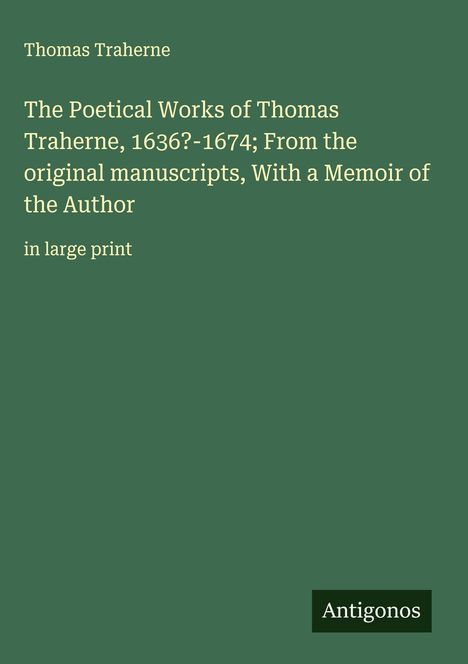 Thomas Traherne

The Poetical Works of Thomas Traherne, 1636?-1674; From the original manuscripts, With a Memoir of the Author

in large print

Antigonos